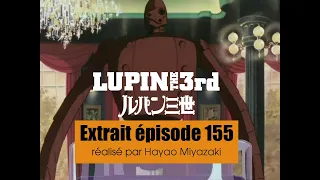 LUPIN THE 3rd
ルパン三世

Extrait épisode 155
réalisé par Hayao Miyazaki